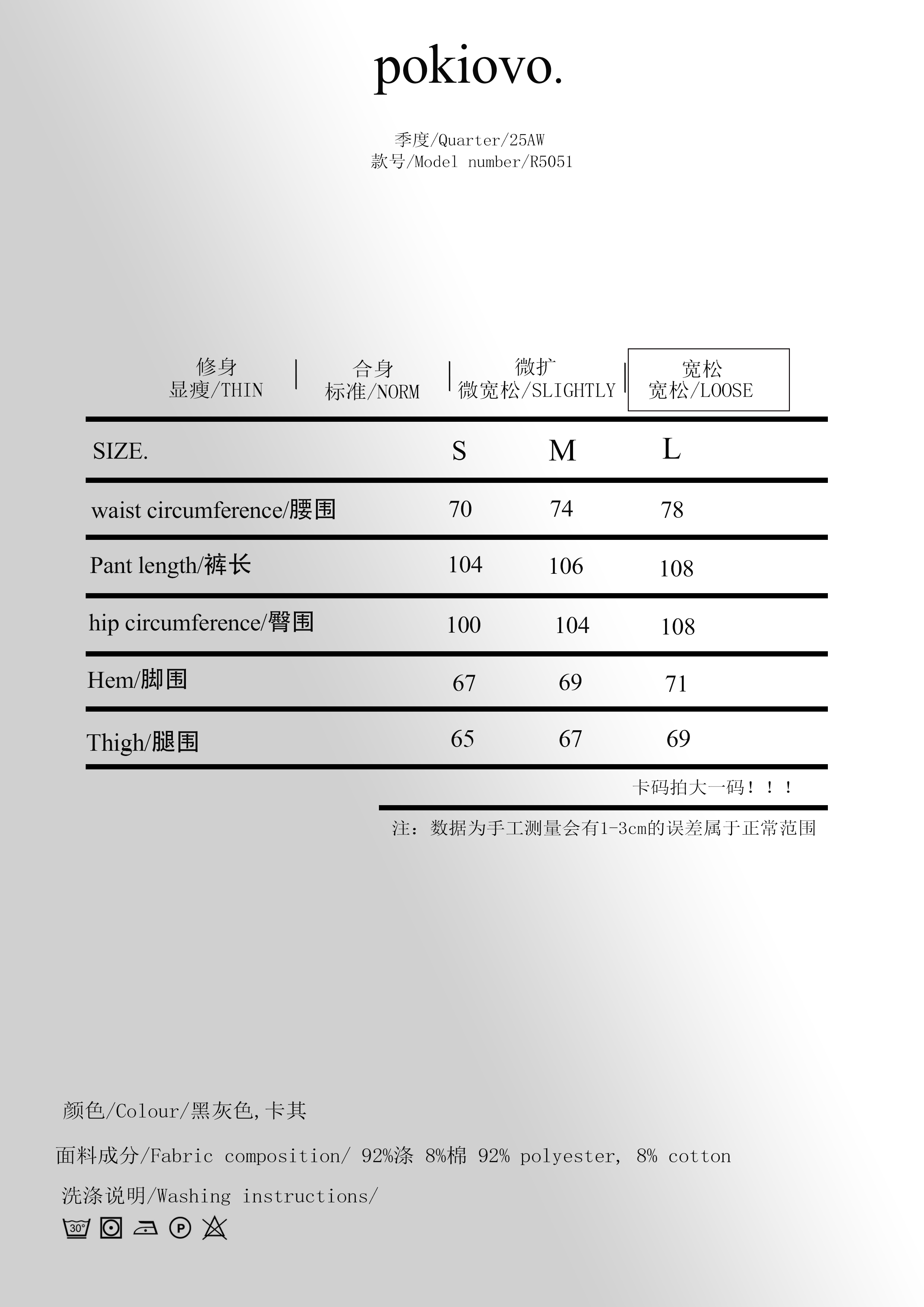 pokiovo.

季度/Quarter/25AW
款号/Model number/R5051

修身
显瘦/THIN

合身
标准/NORM

微扩
微宽松/SLIGHTLY

宽松
宽松/LOOSE

| SIZE. | S | M | L |
|---|---|---|---|
| waist circumference/腰围 | 70 | 74 | 78 |
| Pant length/裤长 | 104 | 106 | 108 |
| hip circumference/臀围 | 100 | 104 | 108 |
| Hem/脚围 | 67 | 69 | 71 |
| Thigh/腿围 | 65 | 67 | 69 |

卡码拍大一码！！！

注：数据为手工测量会有1-3cm的误差属于正常范围

颜色/Colour/黑灰色,卡其

面料成分/Fabric composition/ 92%涤 8%棉 92% polyester, 8% cotton

洗涤说明/Washing instructions/

30° P